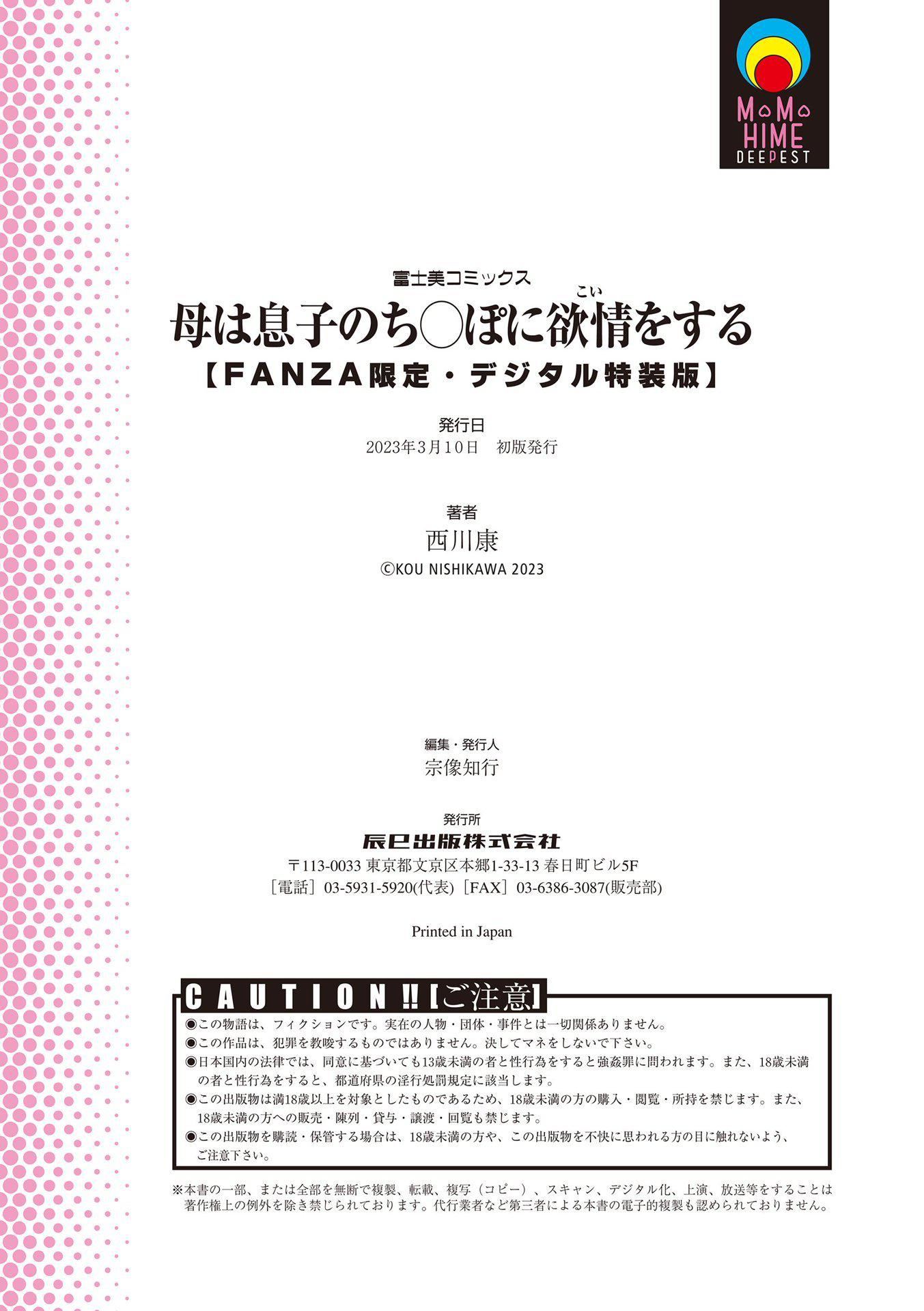 MOMO
HIME
DEEPEST

富士美コミックス
母は息子のち◯ぽに欲情(こい)をする
【FANZA限定・デジタル特装版】

発行日
2023年3月10日　初版発行

著者
西川康
©KOU NISHIKAWA 2023

編集・発行人
宗像知行

発行所
辰巳出版株式会社
〒113-0033 東京都文京区本郷1-33-13 春日町ビル5F
［電話］03-5931-5920(代表)［FAX］03-6386-3087(販売部)

Printed in Japan

CAUTION!!［ご注意］
◉この物語は、フィクションです。実在の人物・団体・事件とは一切関係ありません。
◉この作品は、犯罪を教唆するものではありません。決してマネをしないで下さい。
◉日本国内の法律では、同意に基づいても13歳未満の者と性行為をすると強姦罪に問われます。また、18歳未満の者と性行為をすると、都道府県の淫行処罰規定に該当します。
◉この出版物は満18歳以上を対象としたものであるため、18歳未満の方の購入・閲覧・所持を禁じます。また、18歳未満の方への販売・陳列・貸与・譲渡・回覧も禁じます。
◉この出版物を購読・保管する場合は、18歳未満の方や、この出版物を不快に思われる方の目に触れないよう、ご注意下さい。

※本書の一部、または全部を無断で複製、転載、複写（コピー）、スキャン、デジタル化、上演、放送等をすることは著作権上の例外を除き禁じられております。代行業者など第三者による本書の電子的複製も認められておりません。